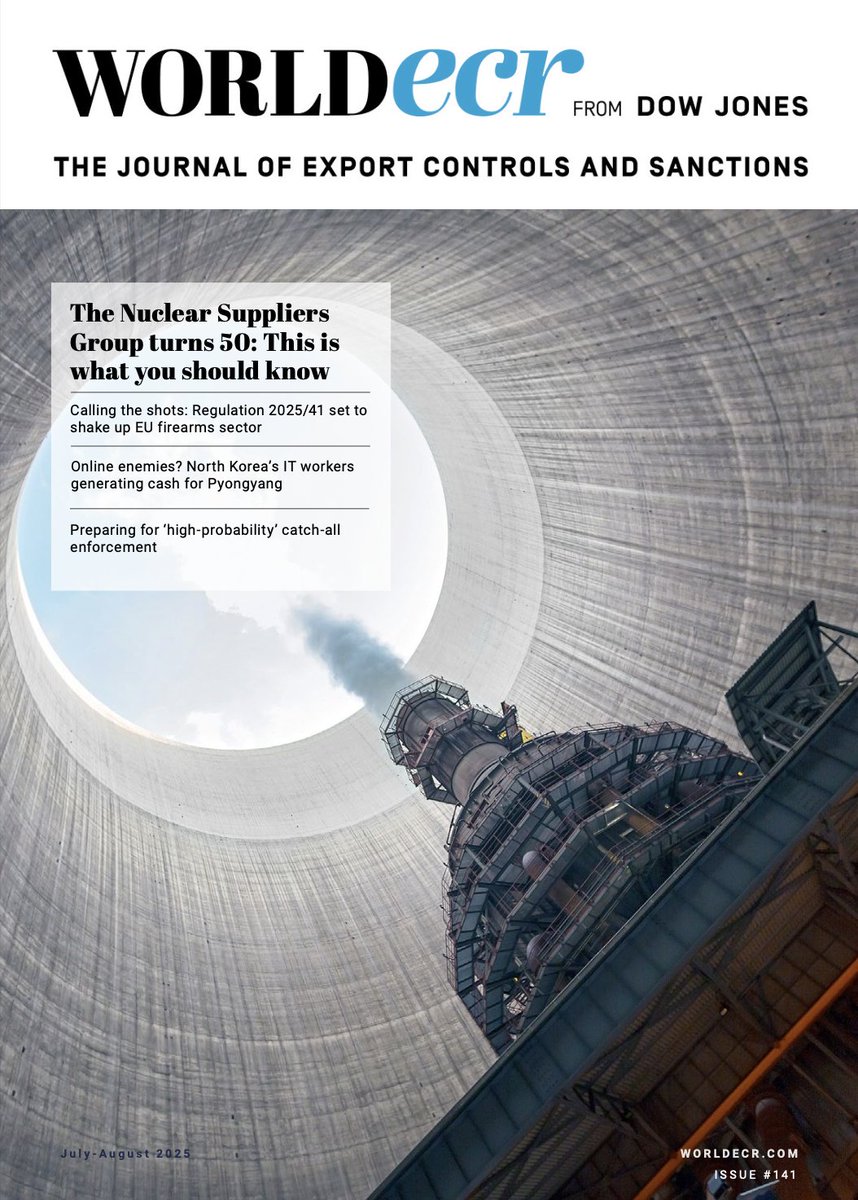 WORLDecr FROM DOW JONES

THE JOURNAL OF EXPORT CONTROLS AND SANCTIONS

The Nuclear Suppliers Group turns 50: This is what you should know

Calling the shots: Regulation 2025/41 set to shake up EU firearms sector

Online enemies? North Korea's IT workers generating cash for Pyongyang

Preparing for 'high-probability' catch-all enforcement

July-August 2025

WORLDECR.COM

ISSUE #141